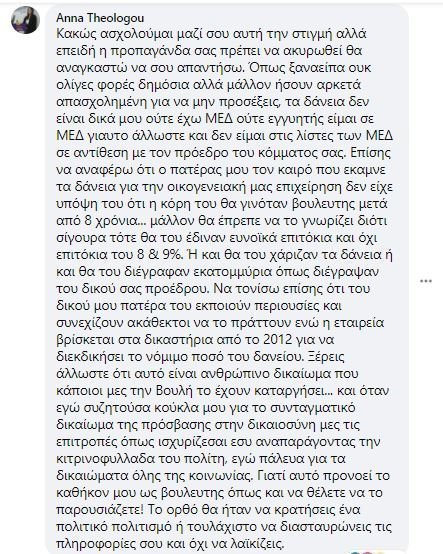 Anna Theologou
Κακώς ασχολούμαι μαζί σου αυτή την στιγμή αλλά επειδή η προπαγάνδα σας πρέπει να ακυρωθεί θα αναγκαστώ να σου απαντήσω. Όπως ξαναείπα ουκ ολίγες φορές δημόσια αλλά μάλλον ήσουν αρκετά απασχολημένη για να μην προσέξεις, τα δάνεια δεν είναι δικά μου ούτε έχω ΜΕΔ ούτε εγγυητής είμαι σε ΜΕΔ γιαυτο άλλωστε και δεν είμαι στις λίστες των ΜΕΔ σε αντίθεση με τον πρόεδρο του κόμματος σας. Επίσης να αναφέρω ότι ο πατέρας μου τον καιρό που εκαμνε τα δάνεια για την οικογενειακή μας επιχείρηση δεν είχε υπόψη του ότι η κόρη του θα γινόταν βουλευτης μετά από 8 χρόνια... μάλλον θα έπρεπε να το γνωρίζει διότι σίγουρα τότε θα του έδιναν ευνοϊκά επιτόκια και όχι επιτόκια του 8 & 9%. Ή και θα του χάριζαν τα δάνεια ή και θα του διέγραφαν εκατομμύρια όπως διέγραψαν του δικού σας προέδρου. Να τονίσω επίσης ότι του δικού μου πατέρα του εκποιούν περιουσίες και συνεχίζουν ακάθεκτοι να το πράττουν ενώ η εταιρεία βρίσκεται στα δικαστήρια από το 2012 για να διεκδικήσει το νόμιμο ποσό του δανείου. Ξέρεις άλλωστε ότι αυτό είναι ανθρώπινο δικαίωμα που κάποιοι μες την Βουλή το έχουν καταργήσει... και όταν εγώ συζητούσα κούκλα μου για το συνταγματικό δικαίωμα της πρόσβασης στην δικαιοσύνη μες τις επιτροπές όπως ισχυρίζεσαι εσυ αναπαράγοντας την κιτρινοφυλλαδα του πολίτη, εγώ πάλευα για τα δικαιώματα όλης της κοινωνίας. Γιατί αυτό προνοεί το καθήκον μου ως βουλευτης όπως και να θέλετε να το παρουσιάζετε! Το ορθό θα ήταν να κρατήσεις ένα πολιτικό πολιτισμό ή τουλάχιστο να διασταυρώνεις τις πληροφορίες σου και όχι να λαϊκίζεις.